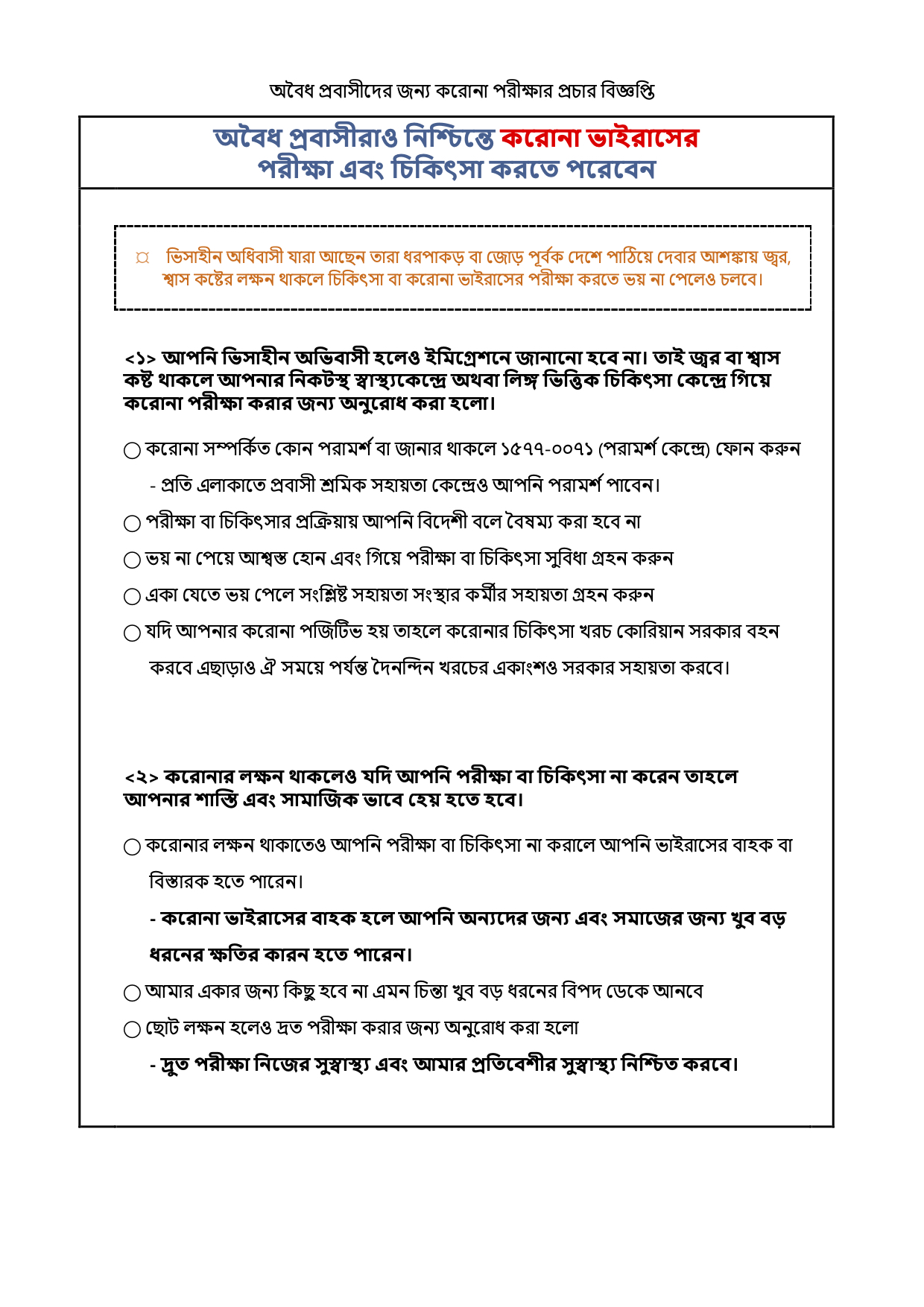 অবৈধ প্রবাসীদের জন্য করোনা পরীক্ষার প্রচার বিজ্ঞপ্তি

অবৈধ প্রবাসীরাও নিশ্চিন্তে করোনা ভাইরাসের পরীক্ষা এবং চিকিৎসা করতে পরেবেন

¤ ভিসাহীন অধিবাসী যারা আছেন তারা ধরপাকড় বা জোড় পূর্বক দেশে পাঠিয়ে দেবার আশঙ্কায় জ্বর, শ্বাস কষ্টের লক্ষন থাকলে চিকিৎসা বা করোনা ভাইরাসের পরীক্ষা করতে ভয় না পেলেও চলবে।

<১> আপনি ভিসাহীন অভিবাসী হলেও ইমিগ্রেশনে জানানো হবে না। তাই জ্বর বা শ্বাস কষ্ট থাকলে আপনার নিকটস্থ স্বাস্থ্যকেন্দ্রে অথবা লিঙ্গ ভিত্তিক চিকিৎসা কেন্দ্রে গিয়ে করোনা পরীক্ষা করার জন্য অনুরোধ করা হলো।

○ করোনা সম্পর্কিত কোন পরামর্শ বা জানার থাকলে ১৫৭৭-০০৭১ (পরামর্শ কেন্দ্রে) ফোন করুন

- প্রতি এলাকাতে প্রবাসী শ্রমিক সহায়তা কেন্দ্রেও আপনি পরামর্শ পাবেন।

○ পরীক্ষা বা চিকিৎসার প্রক্রিয়ায় আপনি বিদেশী বলে বৈষম্য করা হবে না

○ ভয় না পেয়ে আশ্বস্ত হোন এবং গিয়ে পরীক্ষা বা চিকিৎসা সুবিধা গ্রহন করুন

○ একা যেতে ভয় পেলে সংশ্লিষ্ট সহায়তা সংস্থার কর্মীর সহায়তা গ্রহন করুন

○ যদি আপনার করোনা পজিটিভ হয় তাহলে করোনার চিকিৎসা খরচ কোরিয়ান সরকার বহন করবে এছাড়াও ঐ সময়ে পর্যন্ত দৈনন্দিন খরচের একাংশও সরকার সহায়তা করবে।

<২> করোনার লক্ষন থাকলেও যদি আপনি পরীক্ষা বা চিকিৎসা না করেন তাহলে আপনার শাস্তি এবং সামাজিক ভাবে হেয় হতে হবে।

○ করোনার লক্ষন থাকাতেও আপনি পরীক্ষা বা চিকিৎসা না করালে আপনি ভাইরাসের বাহক বা বিস্তারক হতে পারেন।

- করোনা ভাইরাসের বাহক হলে আপনি অন্যদের জন্য এবং সমাজের জন্য খুব বড় ধরনের ক্ষতির কারন হতে পারেন।

○ আমার একার জন্য কিছু হবে না এমন চিন্তা খুব বড় ধরনের বিপদ ডেকে আনবে

○ ছোট লক্ষন হলেও দ্রত পরীক্ষা করার জন্য অনুরোধ করা হলো

- দ্রুত পরীক্ষা নিজের সুস্বাস্থ্য এবং আমার প্রতিবেশীর সুস্বাস্থ্য নিশ্চিত করবে।